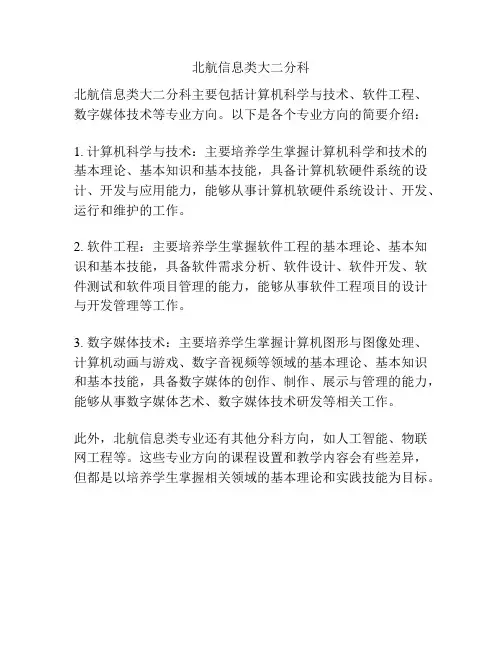 北航信息类大二分科

北航信息类大二分科主要包括计算机科学与技术、软件工程、数字媒体技术等专业方向。以下是各个专业方向的简要介绍：

1. 计算机科学与技术：主要培养学生掌握计算机科学和技术的基本理论、基本知识和基本技能，具备计算机软硬件系统的设计、开发与应用能力，能够从事计算机软硬件系统设计、开发、运行和维护的工作。

2. 软件工程：主要培养学生掌握软件工程的基本理论、基本知识和基本技能，具备软件需求分析、软件设计、软件开发、软件测试和软件项目管理的能力，能够从事软件工程项目的设计与开发管理等工作。

3. 数字媒体技术：主要培养学生掌握计算机图形与图像处理、计算机动画与游戏、数字音视频等领域的基本理论、基本知识和基本技能，具备数字媒体的创作、制作、展示与管理的能力，能够从事数字媒体艺术、数字媒体技术研发等相关工作。

此外，北航信息类专业还有其他分科方向，如人工智能、物联网工程等。这些专业方向的课程设置和教学内容会有些差异，但都是以培养学生掌握相关领域的基本理论和实践技能为目标。